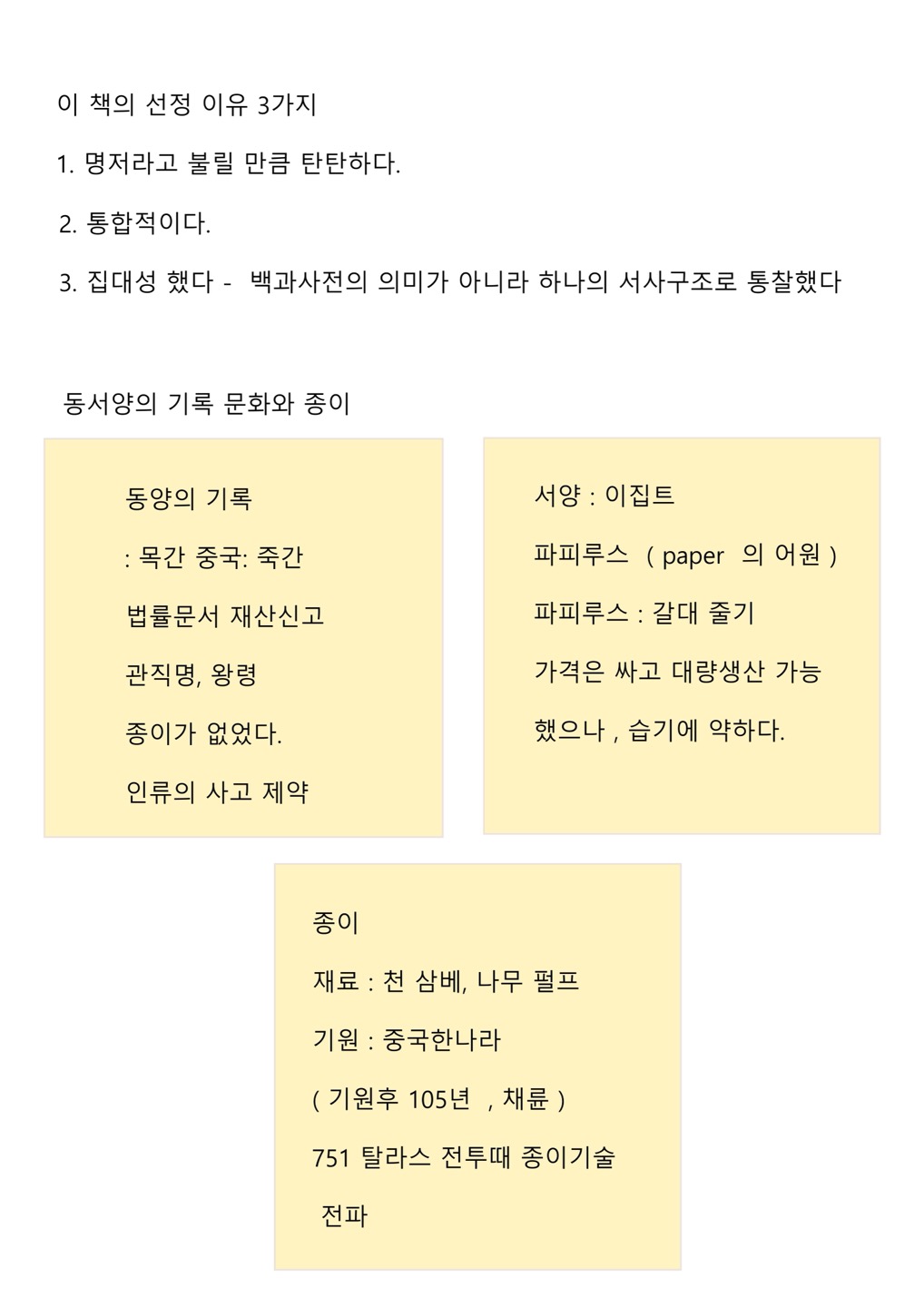 이 책의 선정 이유 3가지

1. 명저라고 불릴 만큼 탄탄하다.

2. 통합적이다.

3. 집대성 했다 - 백과사전의 의미가 아니라 하나의 서사구조로 통찰했다

동서양의 기록 문화와 종이

동양의 기록

: 목간 중국: 죽간

법률문서 재산신고

관직명, 왕령

종이가 없었다.

인류의 사고 제약

서양 : 이집트

파피루스 ( paper 의 어원 )

파피루스 : 갈대 줄기

가격은 싸고 대량생산 가능

했으나 , 습기에 약하다.

종이

재료 : 천 삼베, 나무 펄프

기원 : 중국한나라

( 기원후 105년 , 채륜 )

751 탈라스 전투때 종이기술

전파